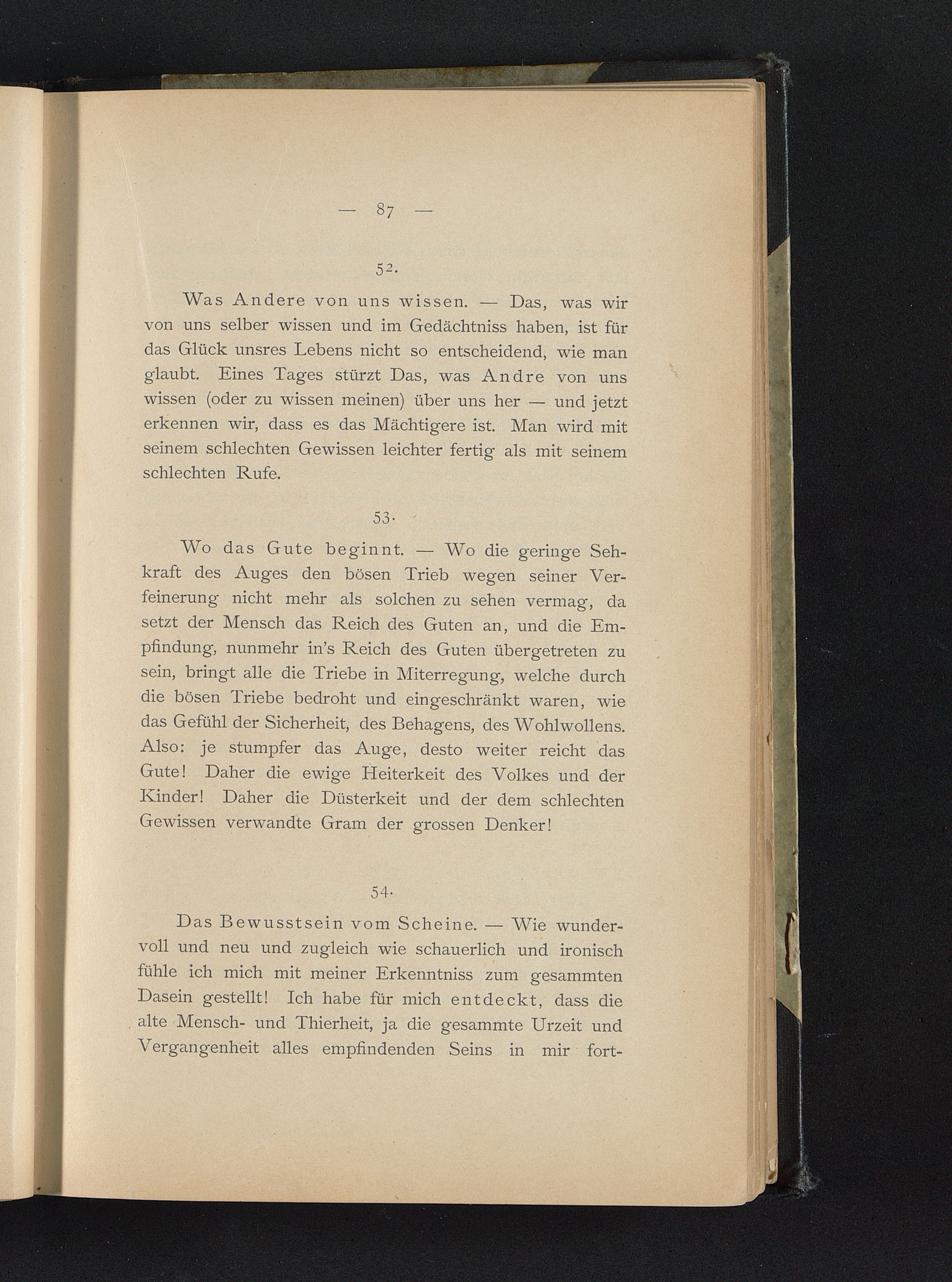 — 87 —

52.

Was Andere von uns wissen. — Das, was wir von uns selber wissen und im Gedächtniss haben, ist für das Glück unsres Lebens nicht so entscheidend, wie man glaubt. Eines Tages stürzt Das, was Andre von uns wissen (oder zu wissen meinen) über uns her — und jetzt erkennen wir, dass es das Mächtigere ist. Man wird mit seinem schlechten Gewissen leichter fertig als mit seinem schlechten Rufe.

53.

Wo das Gute beginnt. — Wo die geringe Sehkraft des Auges den bösen Trieb wegen seiner Verfeinerung nicht mehr als solchen zu sehen vermag, da setzt der Mensch das Reich des Guten an, und die Empfindung, nunmehr in's Reich des Guten übergetreten zu sein, bringt alle die Triebe in Miterregung, welche durch die bösen Triebe bedroht und eingeschränkt waren, wie das Gefühl der Sicherheit, des Behagens, des Wohlwollens. Also: je stumpfer das Auge, desto weiter reicht das Gute! Daher die ewige Heiterkeit des Volkes und der Kinder! Daher die Düsterkeit und der dem schlechten Gewissen verwandte Gram der grossen Denker!

54.

Das Bewusstsein vom Scheine. — Wie wundervoll und neu und zugleich wie schauerlich und ironisch fühle ich mich mit meiner Erkenntniss zum gesammten Dasein gestellt! Ich habe für mich entdeckt, dass die alte Mensch- und Thierheit, ja die gesammte Urzeit und Vergangenheit alles empfindenden Seins in mir fort-